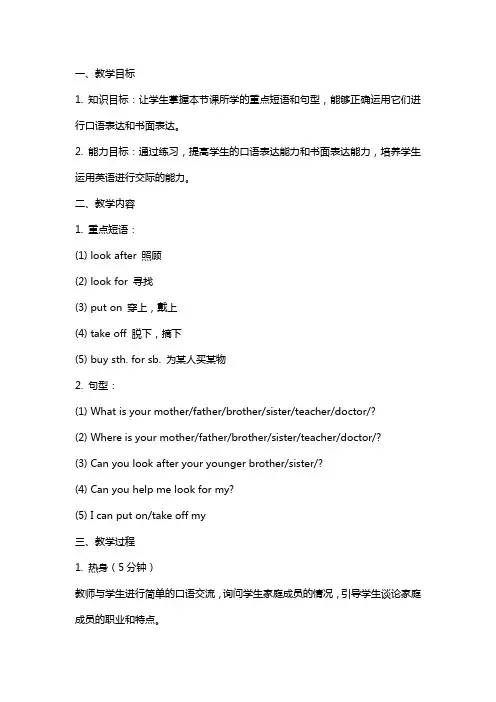 一、教学目标

1. 知识目标：让学生掌握本节课所学的重点短语和句型，能够正确运用它们进行口语表达和书面表达。

2. 能力目标：通过练习，提高学生的口语表达能力和书面表达能力，培养学生运用英语进行交际的能力。

二、教学内容

1. 重点短语：

(1) look after 照顾

(2) look for 寻找

(3) put on 穿上，戴上

(4) take off 脱下，摘下

(5) buy sth. for sb. 为某人买某物

2. 句型：

(1) What is your mother/father/brother/sister/teacher/doctor/?

(2) Where is your mother/father/brother/sister/teacher/doctor/?

(3) Can you look after your younger brother/sister/?

(4) Can you help me look for my?

(5) I can put on/take off my

三、教学过程

1. 热身（5分钟）

教师与学生进行简单的口语交流，询问学生家庭成员的情况，引导学生谈论家庭成员的职业和特点。